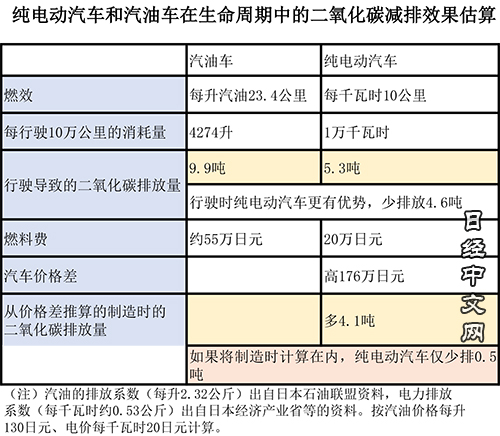 纯电动汽车和汽油车在生命周期中的二氧化碳减排效果估算

| | 汽油车 | 纯电动汽车 |
|---|---|---|
| 燃效 | 每升汽油23.4公里 | 每千瓦时10公里 |
| 每行驶10万公里的消耗量 | 4274升 | 1万千瓦时 |
| 行驶导致的二氧化碳排放量 | 9.9吨 | 5.3吨 |
| | 行驶时纯电动汽车更有优势，少排放4.6吨 | |
| 燃料费 | 约55万日元 | 20万日元 |
| 汽车价格差 | | 高176万日元 |
| 从价格差推算的制造时的二氧化碳排放量 | | 多4.1吨 |
| | 如果将制造时计算在内，纯电动汽车仅少排0.5吨 | |

日经中文网

（注）汽油的排放系数（每升2.32公斤）出自日本石油联盟资料，电力排放系数（每千瓦时约0.53公斤）出自日本经济产业省等的资料。按汽油价格每升130日元、电价每千瓦时20日元计算。